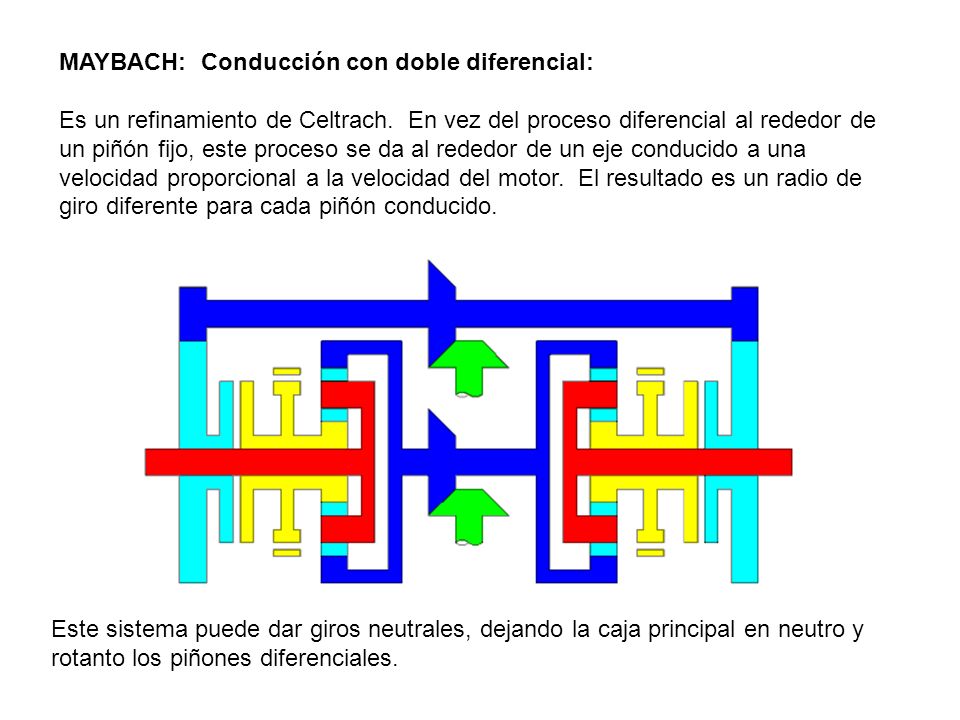 MAYBACH: Conducción con doble diferencial:

Es un refinamiento de Celtrach. En vez del proceso diferencial al rededor de un piñón fijo, este proceso se da al rededor de un eje conducido a una velocidad proporcional a la velocidad del motor. El resultado es un radio de giro diferente para cada piñón conducido.

Este sistema puede dar giros neutrales, dejando la caja principal en neutro y rotanto los piñones diferenciales.